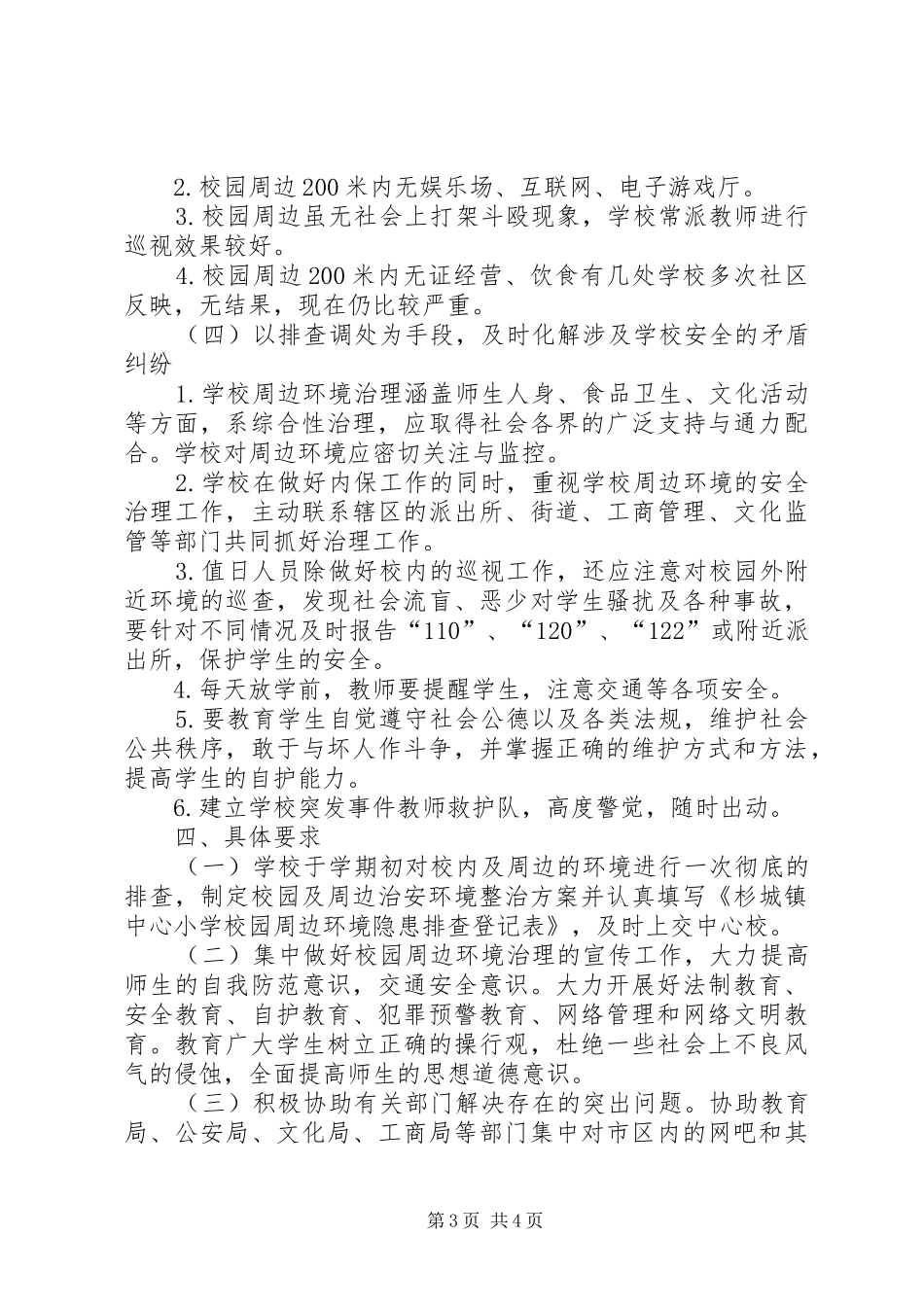 2.校园周边200米内无娱乐场、互联网、电子游戏厅。

3.校园周边虽无社会上打架斗殴现象，学校常派教师进行巡视效果较好。

4.校园周边200米内无证经营、饮食有几处学校多次社区反映，无结果，现在仍比较严重。

（四）以排查调处为手段，及时化解涉及学校安全的矛盾纠纷

1.学校周边环境治理涵盖师生人身、食品卫生、文化活动等方面，系综合性治理，应取得社会各界的广泛支持与通力配合。学校对周边环境应密切关注与监控。

2.学校在做好内保工作的同时，重视学校周边环境的安全治理工作，主动联系辖区的派出所、街道、工商管理、文化监管等部门共同抓好治理工作。

3.值日人员除做好校内的巡视工作，还应注意对校园外附近环境的巡查，发现社会流盲、恶少对学生骚扰及各种事故，要针对不同情况及时报告“110”、“120”、“122”或附近派出所，保护学生的安全。

4.每天放学前，教师要提醒学生，注意交通等各项安全。

5.要教育学生自觉遵守社会公德以及各类法规，维护社会公共秩序，敢于与坏人作斗争，并掌握正确的维护方式和方法，提高学生的自护能力。

6.建立学校突发事件教师救护队，高度警觉，随时出动。

四、具体要求

（一）学校于学期初对校内及周边的环境进行一次彻底的排查，制定校园及周边治安环境整治方案并认真填写《杉城镇中心小学校园周边环境隐患排查登记表》，及时上交中心校。

（二）集中做好校园周边环境治理的宣传工作，大力提高师生的自我防范意识，交通安全意识。大力开展好法制教育、安全教育、自护教育、犯罪预警教育、网络管理和网络文明教育。教育广大学生树立正确的操行观，杜绝一些社会上不良风气的侵蚀，全面提高师生的思想道德意识。

（三）积极协助有关部门解决存在的突出问题。协助教育局、公安局、文化局、工商局等部门集中对市区内的网吧和其

第3页 共4页